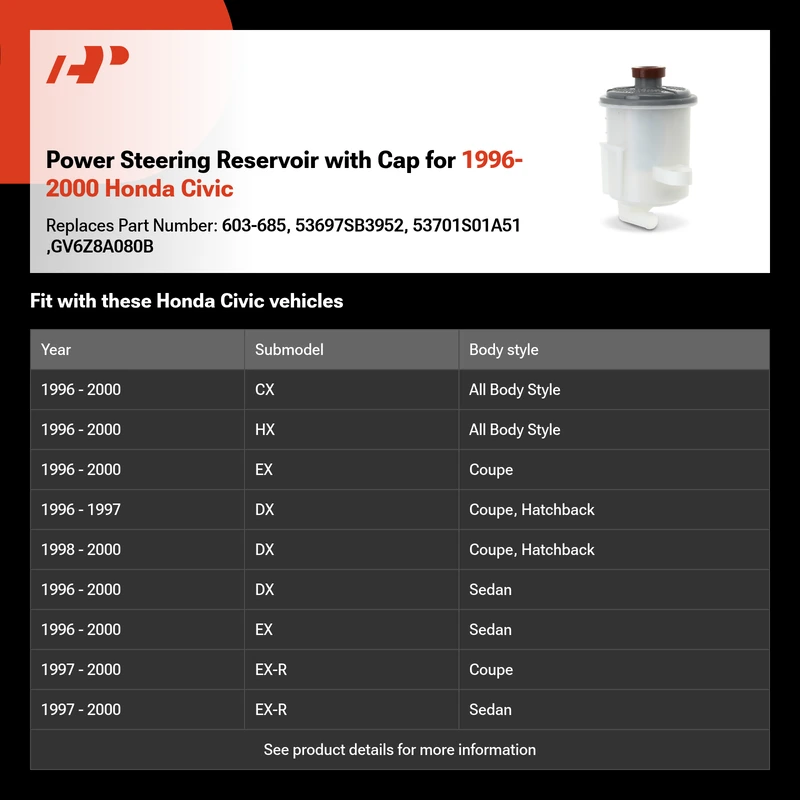 Power Steering Reservoir with Cap for 1996-2000 Honda Civic

Replaces Part Number: 603-685, 53697SB3952, 53701S01A51 ,GV6Z8A080B

Fit with these Honda Civic vehicles

| Year | Submodel | Body style |
|---|---|---|
| 1996 - 2000 | CX | All Body Style |
| 1996 - 2000 | HX | All Body Style |
| 1996 - 2000 | EX | Coupe |
| 1996 - 1997 | DX | Coupe, Hatchback |
| 1998 - 2000 | DX | Coupe, Hatchback |
| 1996 - 2000 | DX | Sedan |
| 1996 - 2000 | EX | Sedan |
| 1997 - 2000 | EX-R | Coupe |
| 1997 - 2000 | EX-R | Sedan |

See product details for more information